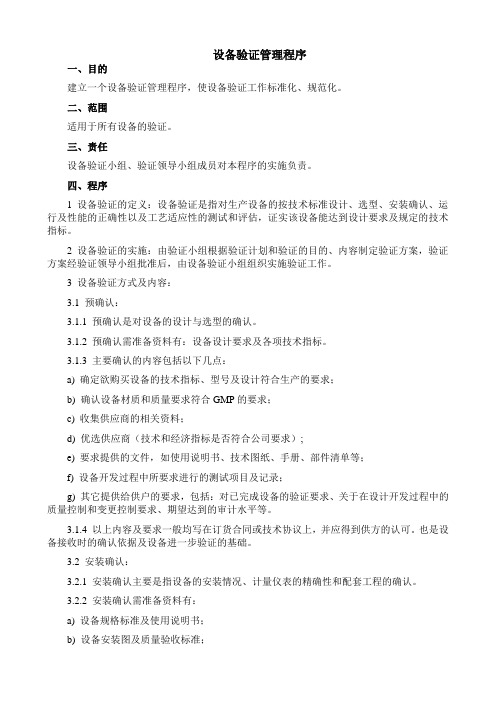 设备验证管理程序

一、目的

建立一个设备验证管理程序，使设备验证工作标准化、规范化。

二、范围

适用于所有设备的验证。

三、责任

设备验证小组、验证领导小组成员对本程序的实施负责。

四、程序

1 设备验证的定义：设备验证是指对生产设备的按技术标准设计、选型、安装确认、运行及性能的正确性以及工艺适应性的测试和评估，证实该设备能达到设计要求及规定的技术指标。

2 设备验证的实施：由验证小组根据验证计划和验证的目的、内容制定验证方案，验证方案经验证领导小组批准后，由设备验证小组组织实施验证工作。

3 设备验证方式及内容：

3.1 预确认：

3.1.1 预确认是对设备的设计与选型的确认。

3.1.2 预确认需准备资料有：设备设计要求及各项技术指标。

3.1.3 主要确认的内容包括以下几点：

a) 确定欲购买设备的技术指标、型号及设计符合生产的要求；

b) 确认设备材质和质量要求符合 GMP 的要求；

c) 收集供应商的相关资料；

d) 优选供应商（技术和经济指标是否符合公司要求）；

e) 要求提供的文件，如使用说明书、技术图纸、手册、部件清单等；

f) 设备开发过程中所要求进行的测试项目及记录；

g) 其它提供给供户的要求，包括：对已完成设备的验证要求、关于在设计开发过程中的质量控制和变更控制要求、期望达到的审计水平等。

3.1.4 以上内容及要求一般均写在订货合同或技术协议上，并应得到供方的认可。也是设备接收时的确认依据及设备进一步验证的基础。

3.2 安装确认：

3.2.1 安装确认主要是指设备的安装情况、计量仪表的精确性和配套工程的确认。

3.2.2 安装确认需准备资料有：

a) 设备规格标准及使用说明书；

b) 设备安装图及质量验收标准；